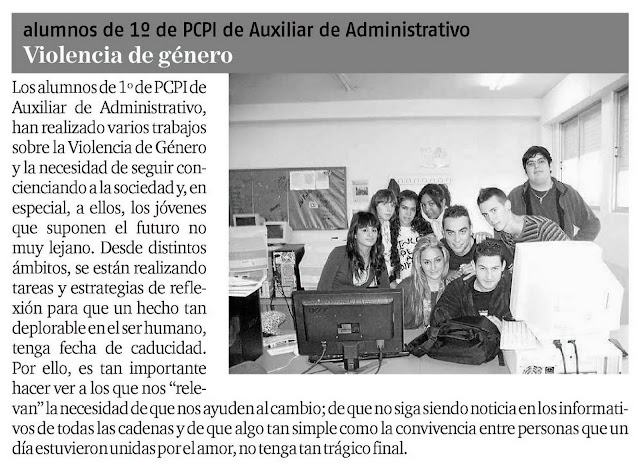 alumnos de 1º de PCPI de Auxiliar de Administrativo

Violencia de género

Los alumnos de 1º de PCPI de Auxiliar de Administrativo, han realizado varios trabajos sobre la Violencia de Género y la necesidad de seguir concienciando a la sociedad y, en especial, a ellos, los jóvenes que suponen el futuro no muy lejano. Desde distintos ámbitos, se están realizando tareas y estrategias de reflexión para que un hecho tan deplorable en el ser humano, tenga fecha de caducidad. Por ello, es tan importante hacer ver a los que nos "relevan" la necesidad de que nos ayuden al cambio; de que no siga siendo noticia en los informativos de todas las cadenas y de que algo tan simple como la convivencia entre personas que un día estuvieron unidas por el amor, no tenga tan trágico final.